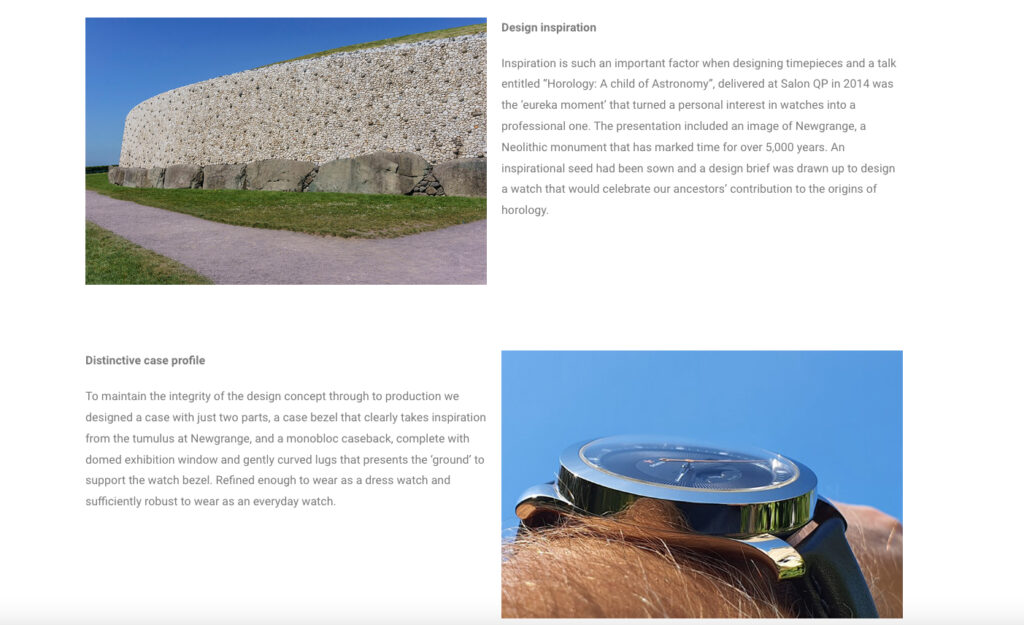 Design inspiration

Inspiration is such an important factor when designing timepieces and a talk entitled "Horology: A child of Astronomy", delivered at Salon QP in 2014 was the 'eureka moment' that turned a personal interest in watches into a professional one. The presentation included an image of Newgrange, a Neolithic monument that has marked time for over 5,000 years. An inspirational seed had been sown and a design brief was drawn up to design a watch that would celebrate our ancestors' contribution to the origins of horology.

Distinctive case profile

To maintain the integrity of the design concept through to production we designed a case with just two parts, a case bezel that clearly takes inspiration from the tumulus at Newgrange, and a monobloc caseback, complete with domed exhibition window and gently curved lugs that presents the 'ground' to support the watch bezel. Refined enough to wear as a dress watch and sufficiently robust to wear as an everyday watch.